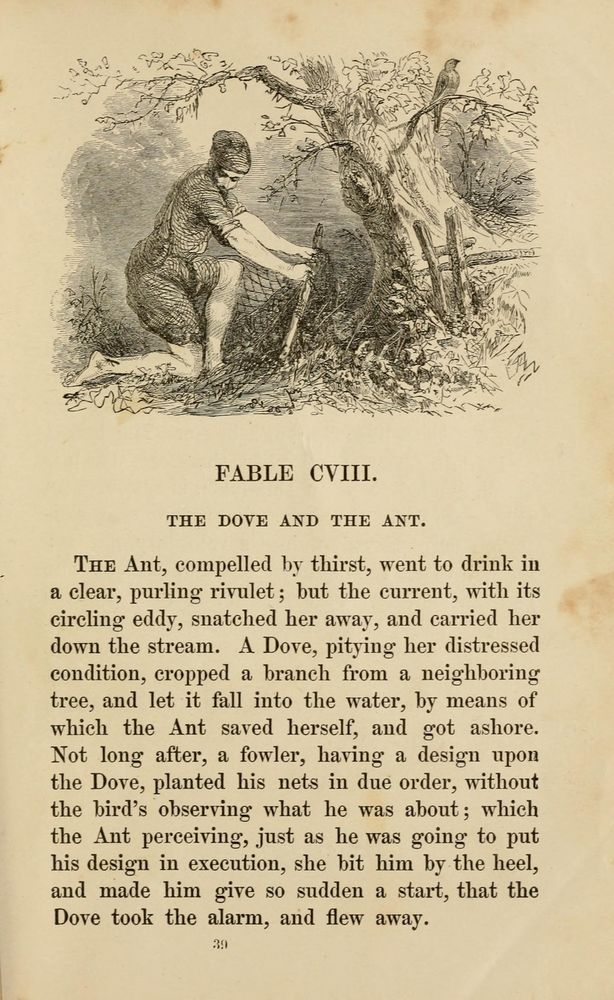 FABLE CVIII.

THE DOVE AND THE ANT.

THE Ant, compelled by thirst, went to drink in a clear, purling rivulet; but the current, with its circling eddy, snatched her away, and carried her down the stream. A Dove, pitying her distressed condition, cropped a branch from a neighboring tree, and let it fall into the water, by means of which the Ant saved herself, and got ashore. Not long after, a fowler, having a design upon the Dove, planted his nets in due order, without the bird's observing what he was about; which the Ant perceiving, just as he was going to put his design in execution, she bit him by the heel, and made him give so sudden a start, that the Dove took the alarm, and flew away.

39